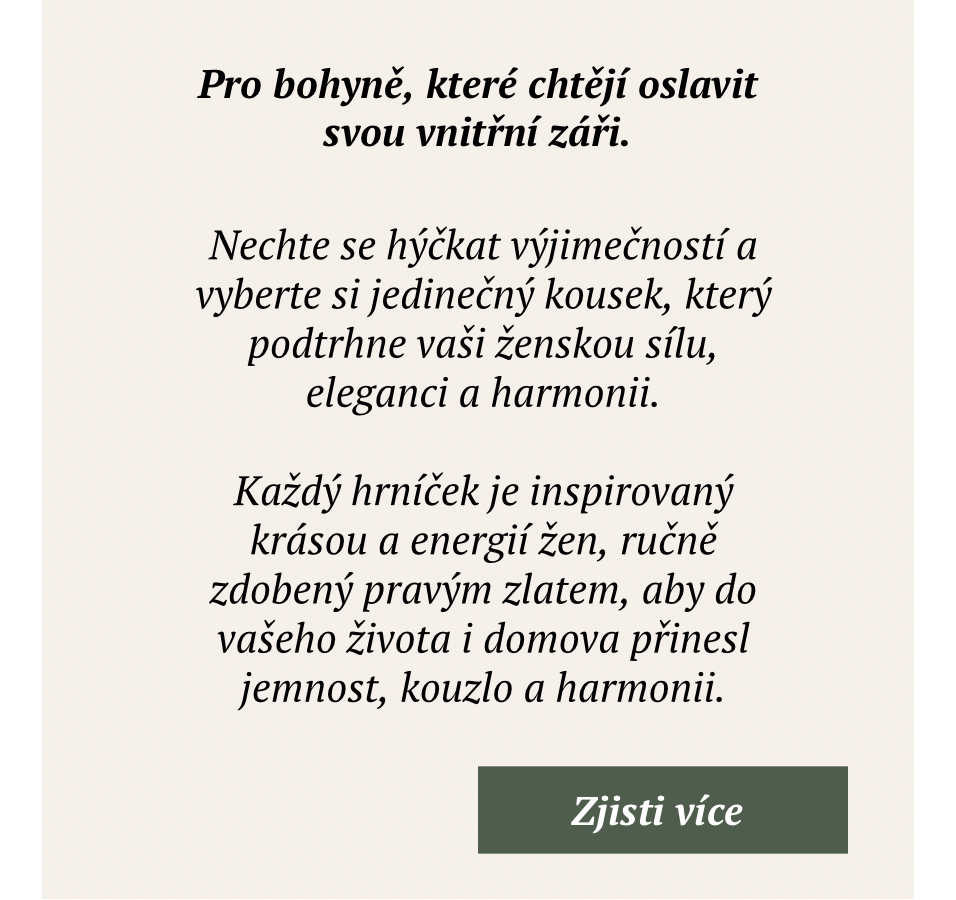 Pro bohyně, které chtějí oslavit svou vnitřní záři.

Nechte se hýčkat výjimečností a vyberte si jedinečný kousek, který podtrhne vaši ženskou sílu, eleganci a harmonii.

Každý hrníček je inspirovaný krásou a energií žen, ručně zdobený pravým zlatem, aby do vašeho života i domova přinesl jemnost, kouzlo a harmonii.

Zjisti více